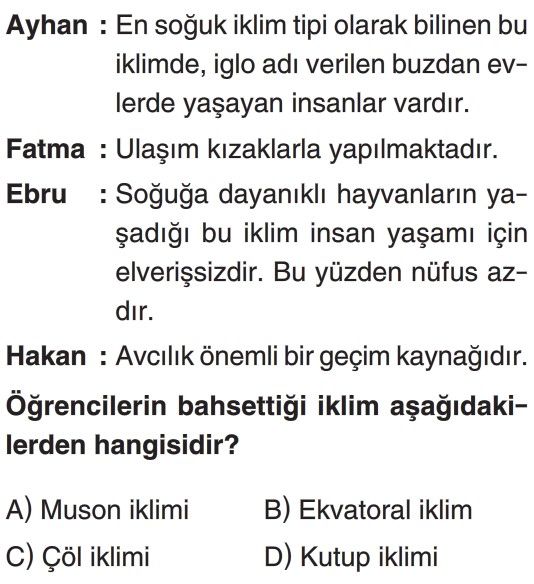 Ayhan : En soğuk iklim tipi olarak bilinen bu iklimde, iglo adı verilen buzdan evlerde yaşayan insanlar vardır.

Fatma : Ulaşım kızaklarla yapılmaktadır.

Ebru : Soğuğa dayanıklı hayvanların yaşadığı bu iklim insan yaşamı için elverişsizdir. Bu yüzden nüfus azdır.

Hakan : Avcılık önemli bir geçim kaynağıdır.

Öğrencilerin bahsettiği iklim aşağıdakilerden hangisidir?

A) Muson iklimi
B) Ekvatoral iklim
C) Çöl iklimi
D) Kutup iklimi